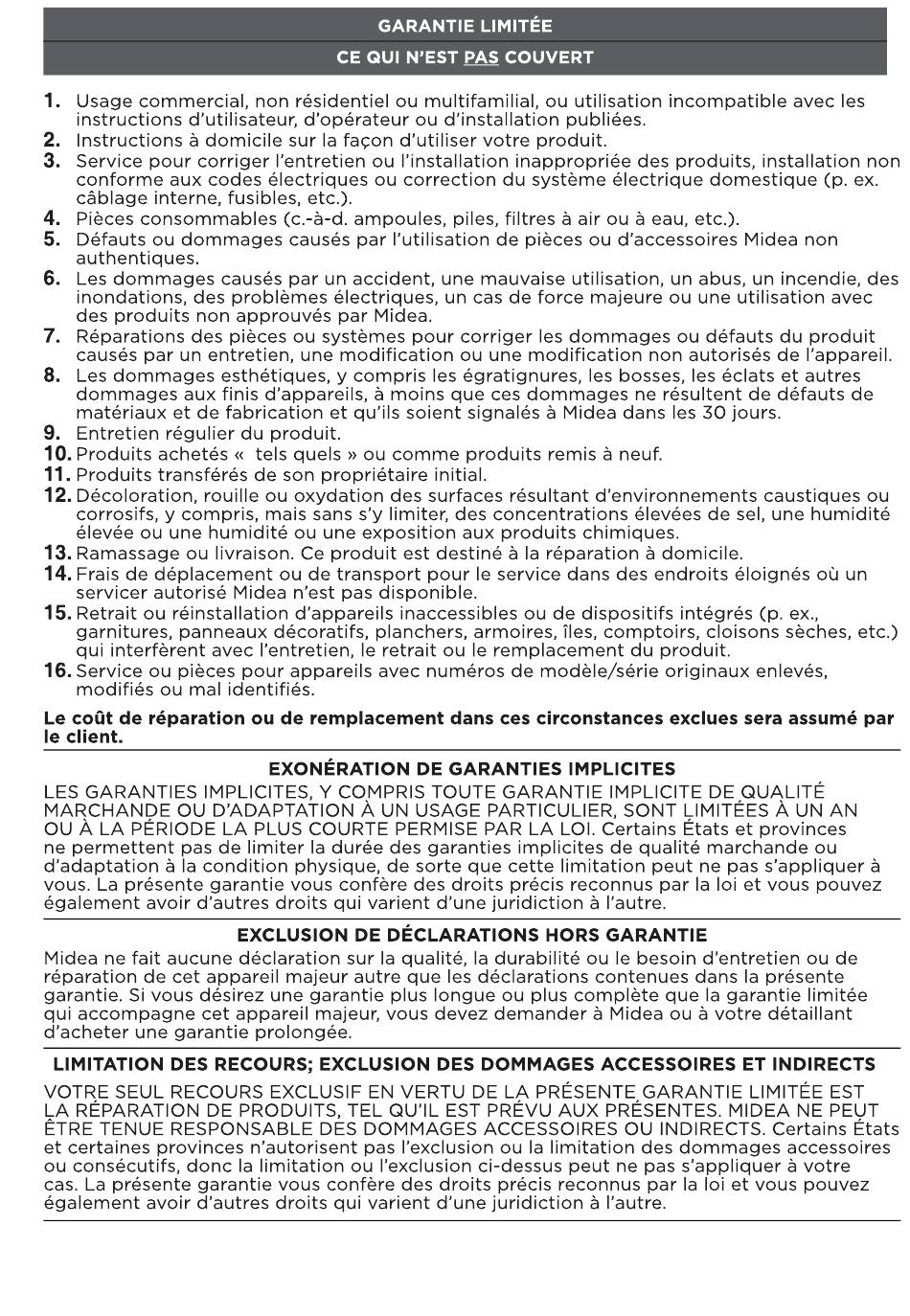 GARANTIE LIMITÉE

CE QUI N'EST PAS COUVERT

1. Usage commercial, non résidentiel ou multifamilial, ou utilisation incompatible avec les instructions d'utilisateur, d'opérateur ou d'installation publiées.
2. Instructions à domicile sur la façon d'utiliser votre produit.
3. Service pour corriger l'entretien ou l'installation inappropriée des produits, installation non conforme aux codes électriques ou correction du système électrique domestique (p. ex. câblage interne, fusibles, etc.).
4. Pièces consommables (c.-à-d. ampoules, piles, filtres à air ou à eau, etc.).
5. Défauts ou dommages causés par l'utilisation de pièces ou d'accessoires Midea non authentiques.
6. Les dommages causés par un accident, une mauvaise utilisation, un abus, un incendie, des inondations, des problèmes électriques, un cas de force majeure ou une utilisation avec des produits non approuvés par Midea.
7. Réparations des pièces ou systèmes pour corriger les dommages ou défauts du produit causés par un entretien, une modification ou une modification non autorisés de l'appareil.
8. Les dommages esthétiques, y compris les égratignures, les bosses, les éclats et autres dommages aux finis d'appareils, à moins que ces dommages ne résultent de défauts de matériaux et de fabrication et qu'ils soient signalés à Midea dans les 30 jours.
9. Entretien régulier du produit.
10. Produits achetés « tels quels » ou comme produits remis à neuf.
11. Produits transférés de son propriétaire initial.
12. Décoloration, rouille ou oxydation des surfaces résultant d'environnements caustiques ou corrosifs, y compris, mais sans s'y limiter, des concentrations élevées de sel, une humidité élevée ou une humidité ou une exposition aux produits chimiques.
13. Ramassage ou livraison. Ce produit est destiné à la réparation à domicile.
14. Frais de déplacement ou de transport pour le service dans des endroits éloignés où un servicer autorisé Midea n'est pas disponible.
15. Retrait ou réinstallation d'appareils inaccessibles ou de dispositifs intégrés (p. ex., garnitures, panneaux décoratifs, planchers, armoires, îles, comptoirs, cloisons sèches, etc.) qui interfèrent avec l'entretien, le retrait ou le remplacement du produit.
16. Service ou pièces pour appareils avec numéros de modèle/série originaux enlevés, modifiés ou mal identifiés.

Le coût de réparation ou de remplacement dans ces circonstances exclues sera assumé par le client.

EXONÉRATION DE GARANTIES IMPLICITES

LES GARANTIES IMPLICITES, Y COMPRIS TOUTE GARANTIE IMPLICITE DE QUALITÉ MARCHANDE OU D'ADAPTATION À UN USAGE PARTICULIER, SONT LIMITÉES À UN AN OU À LA PÉRIODE LA PLUS COURTE PERMISE PAR LA LOI. Certains États et provinces ne permettent pas de limiter la durée des garanties implicites de qualité marchande ou d'adaptation à la condition physique, de sorte que cette limitation peut ne pas s'appliquer à vous. La présente garantie vous confère des droits précis reconnus par la loi et vous pouvez également avoir d'autres droits qui varient d'une juridiction à l'autre.

EXCLUSION DE DÉCLARATIONS HORS GARANTIE

Midea ne fait aucune déclaration sur la qualité, la durabilité ou le besoin d'entretien ou de réparation de cet appareil majeur autre que les déclarations contenues dans la présente garantie. Si vous désirez une garantie plus longue ou plus complète que la garantie limitée qui accompagne cet appareil majeur, vous devez demander à Midea ou à votre détaillant d'acheter une garantie prolongée.

LIMITATION DES RECOURS; EXCLUSION DES DOMMAGES ACCESSOIRES ET INDIRECTS

VOTRE SEUL RECOURS EXCLUSIF EN VERTU DE LA PRÉSENTE GARANTIE LIMITÉE EST LA RÉPARATION DE PRODUITS, TEL QU'IL EST PRÉVU AUX PRÉSENTES. MIDEA NE PEUT ÊTRE TENUE RESPONSABLE DES DOMMAGES ACCESSOIRES OU INDIRECTS. Certains États et certaines provinces n'autorisent pas l'exclusion ou la limitation des dommages accessoires ou consécutifs, donc la limitation ou l'exclusion ci-dessus peut ne pas s'appliquer à votre cas. La présente garantie vous confère des droits précis reconnus par la loi et vous pouvez également avoir d'autres droits qui varient d'une juridiction à l'autre.